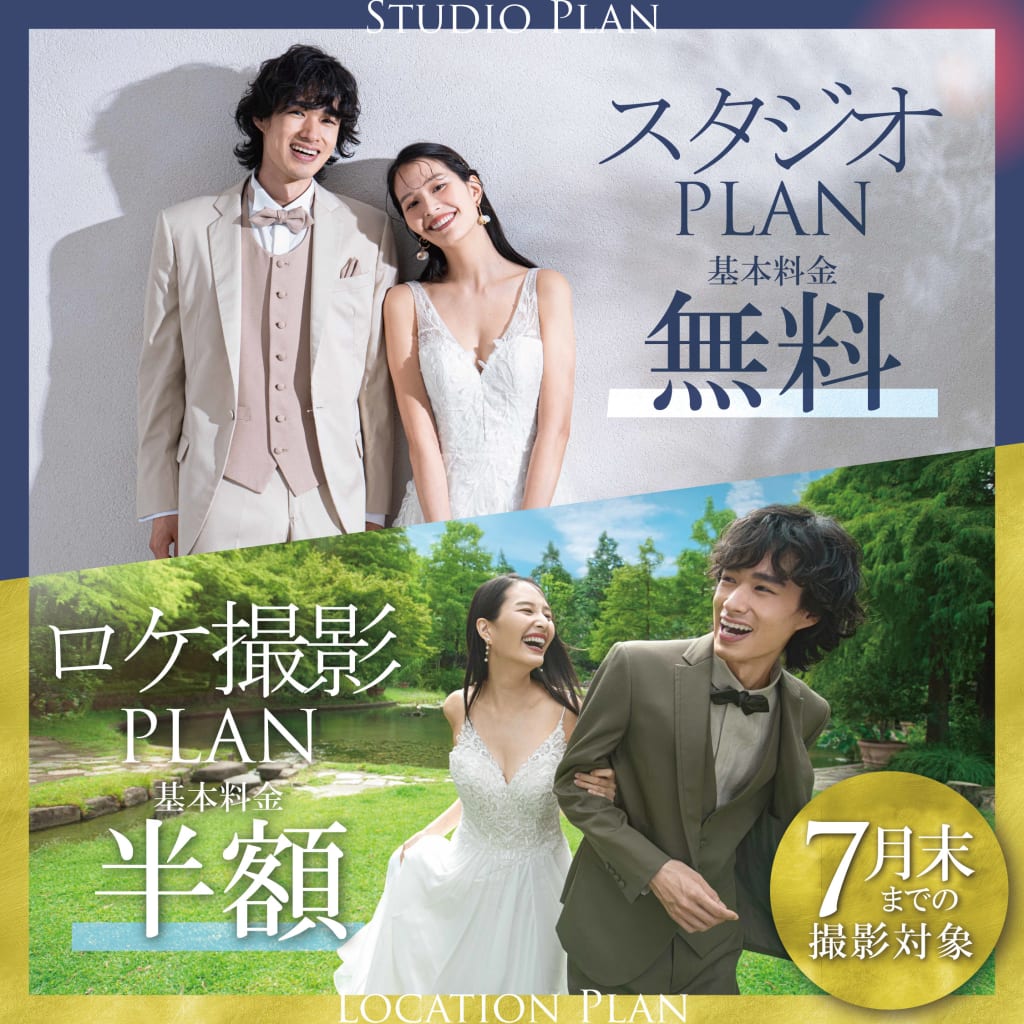 STUDIO PLAN

スタジオ
PLAN
基本料金
無料

ロケ撮影
PLAN
基本料金
半額

7月末
までの
撮影対象

LOCATION PLAN